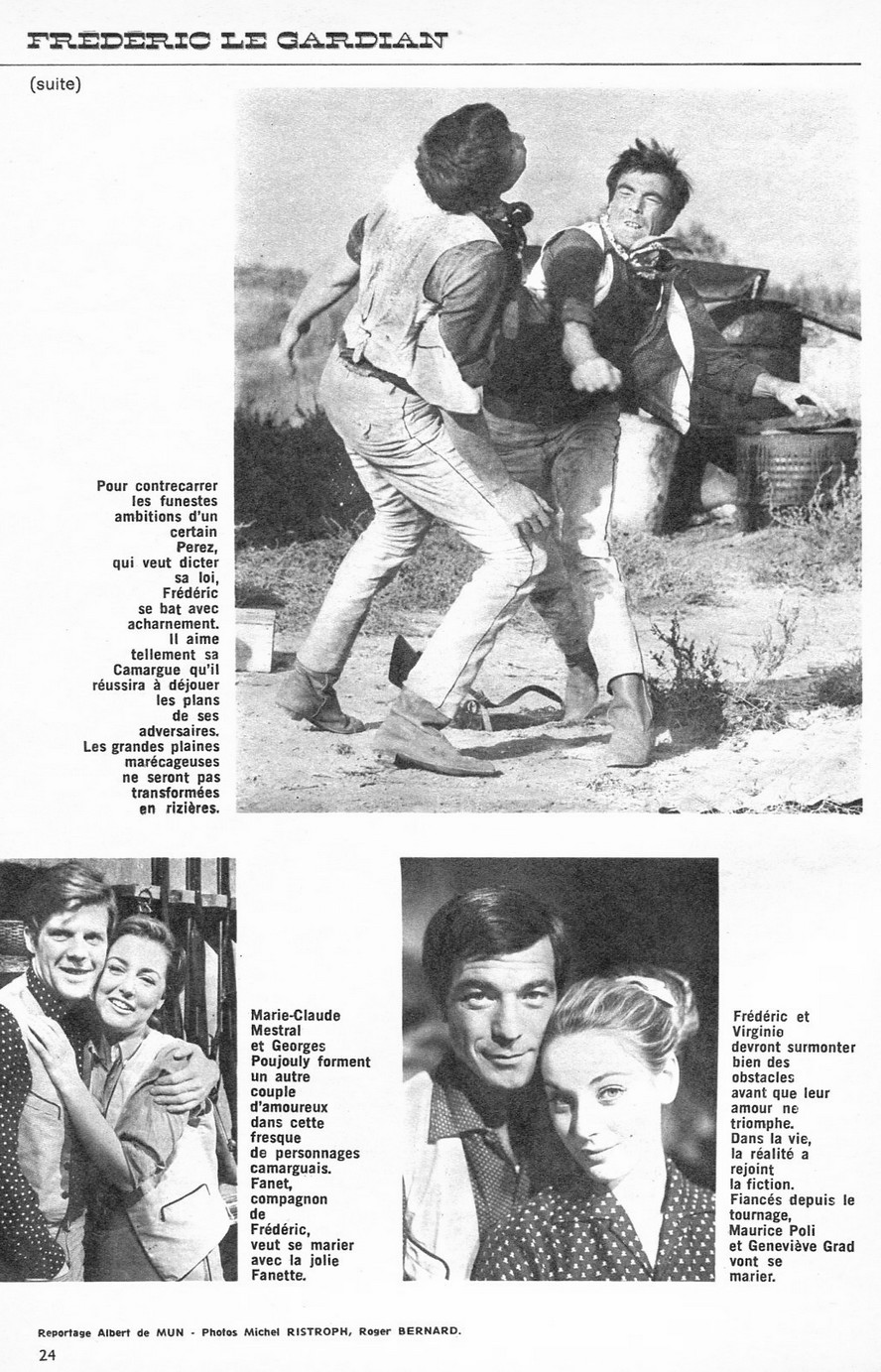 FRÉDÉRIC LE GARDIAN

(suite)

Pour contrecarrer les funestes ambitions d'un certain Perez, qui veut dicter sa loi, Frédéric se bat avec acharnement. Il aime tellement sa Camargue qu'il réussira à déjouer les plans de ses adversaires. Les grandes plaines marécageuses ne seront pas transformées en rizières.

Marie-Claude Mestral et Georges Poujouly forment un autre couple d'amoureux dans cette fresque de personnages camarguais. Fanet, compagnon de Frédéric, veut se marier avec la jolie Fanette.

Frédéric et Virginie devront surmonter bien des obstacles avant que leur amour ne triomphe. Dans la vie, la réalité a rejoint la fiction. Fiancés depuis le tournage, Maurice Poli et Geneviève Grad vont se marier.

Reportage Albert de MUN - Photos Michel RISTROPH, Roger BERNARD.

24